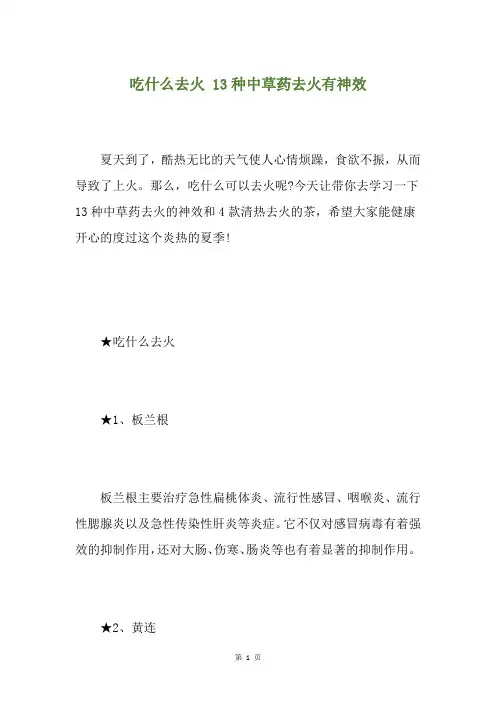 吃什么去火 13种中草药去火有神效

夏天到了，酷热无比的天气使人心情烦躁，食欲不振，从而导致了上火。那么，吃什么可以去火呢?今天让带你去学习一下13种中草药去火的神效和4款清热去火的茶，希望大家能健康开心的度过这个炎热的夏季!

★吃什么去火

★1、板兰根

板兰根主要治疗急性扁桃体炎、流行性感冒、咽喉炎、流行性腮腺炎以及急性传染性肝炎等炎症。它不仅对感冒病毒有着强效的抑制作用，还对大肠、伤寒、肠炎等也有着显著的抑制作用。

★2、黄连

第 1 页